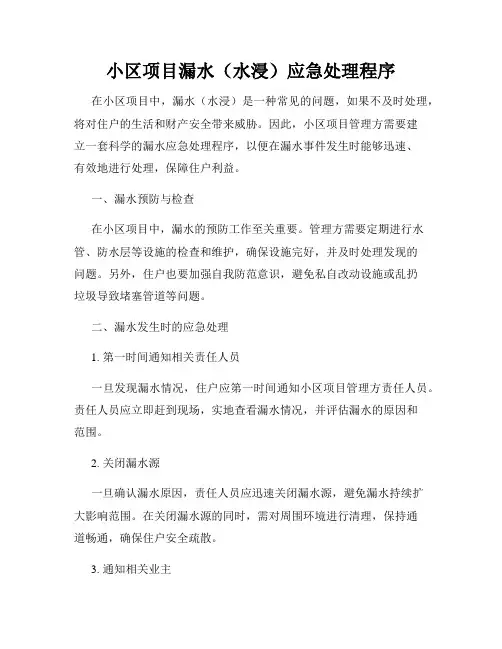 小区项目漏水（水浸）应急处理程序

在小区项目中，漏水（水浸）是一种常见的问题，如果不及时处理，将对住户的生活和财产安全带来威胁。因此，小区项目管理方需要建立一套科学的漏水应急处理程序，以便在漏水事件发生时能够迅速、有效地进行处理，保障住户利益。

一、漏水预防与检查

在小区项目中，漏水的预防工作至关重要。管理方需要定期进行水管、防水层等设施的检查和维护，确保设施完好，并及时处理发现的问题。另外，住户也要加强自我防范意识，避免私自改动设施或乱扔垃圾导致堵塞管道等问题。

二、漏水发生时的应急处理

1. 第一时间通知相关责任人员

一旦发现漏水情况，住户应第一时间通知小区项目管理方责任人员。责任人员应立即赶到现场，实地查看漏水情况，并评估漏水的原因和范围。

2. 关闭漏水源

一旦确认漏水原因，责任人员应迅速关闭漏水源，避免漏水持续扩大影响范围。在关闭漏水源的同时，需对周围环境进行清理，保持通道畅通，确保住户安全疏散。

3. 通知相关业主